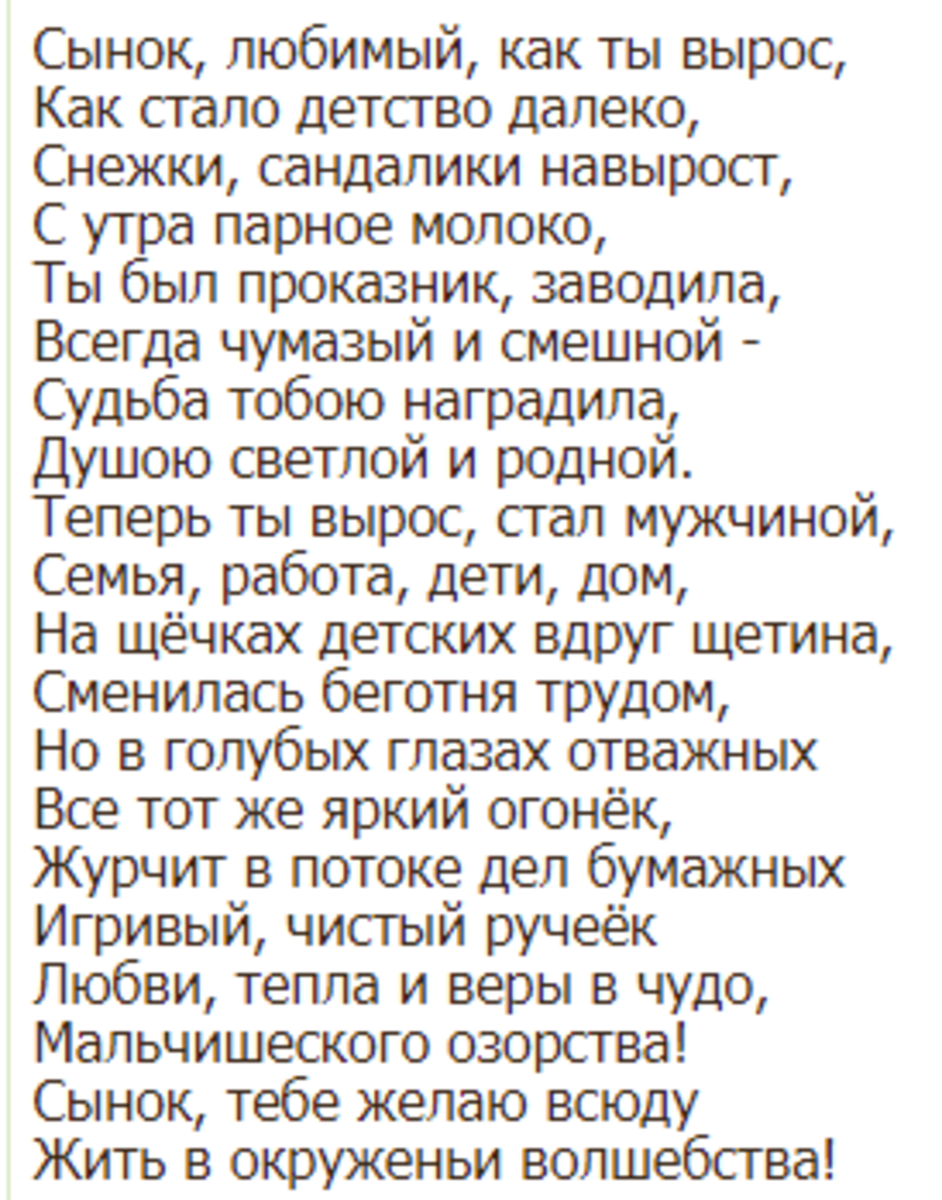 Сынок, любимый, как ты вырос,
Как стало детство далеко,
Снежки, сандалики навырост,
С утра парное молоко,
Ты был проказник, заводила,
Всегда чумазый и смешной -
Судьба тобою наградила,
Душою светлой и родной.
Теперь ты вырос, стал мужчиной,
Семья, работа, дети, дом,
На щёчках детских вдруг щетина,
Сменилась беготня трудом,
Но в голубых глазах отважных
Все тот же яркий огонёк,
Журчит в потоке дел бумажных
Игривый, чистый ручеёк
Любви, тепла и веры в чудо,
Мальчишеского озорства!
Сынок, тебе желаю всюду
Жить в окруженьи волшебства!